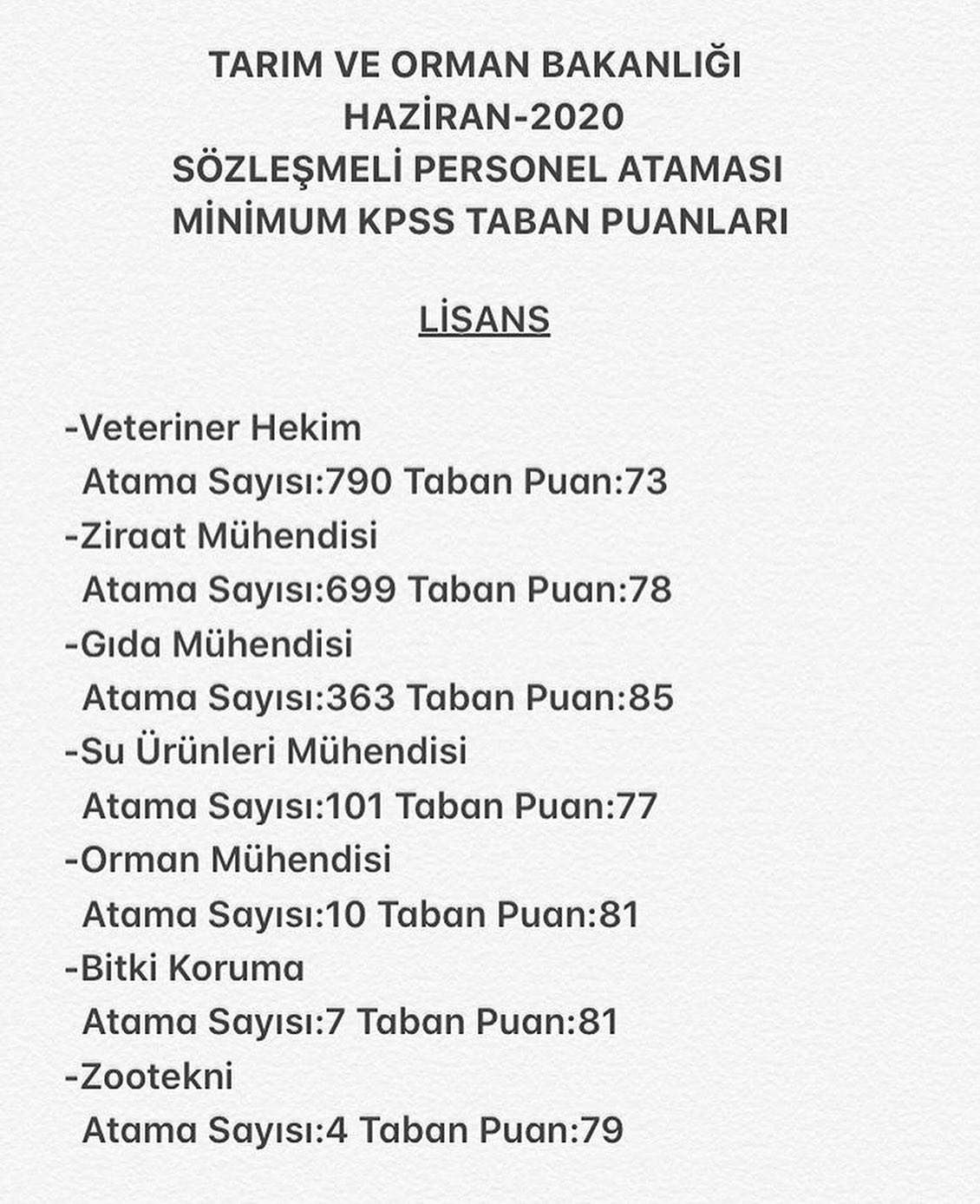 TARIM VE ORMAN BAKANLIĞI
HAZİRAN-2020
SÖZLEŞMELİ PERSONEL ATAMASI
MİNİMUM KPSS TABAN PUANLARI

LİSANS

-Veteriner Hekim
Atama Sayısı:790 Taban Puan:73
-Ziraat Mühendisi
Atama Sayısı:699 Taban Puan:78
-Gıda Mühendisi
Atama Sayısı:363 Taban Puan:85
-Su Ürünleri Mühendisi
Atama Sayısı:101 Taban Puan:77
-Orman Mühendisi
Atama Sayısı:10 Taban Puan:81
-Bitki Koruma
Atama Sayısı:7 Taban Puan:81
-Zootekni
Atama Sayısı:4 Taban Puan:79